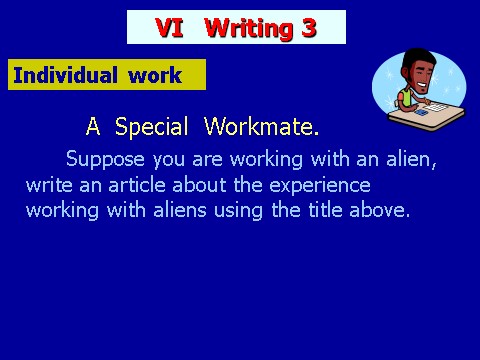 VI Writing 3

Individual work

A Special Workmate.

Suppose you are working with an alien, write an article about the experience working with aliens using the title above.